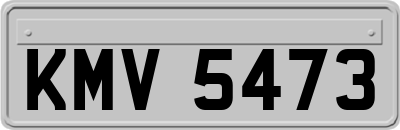 KMV 5473